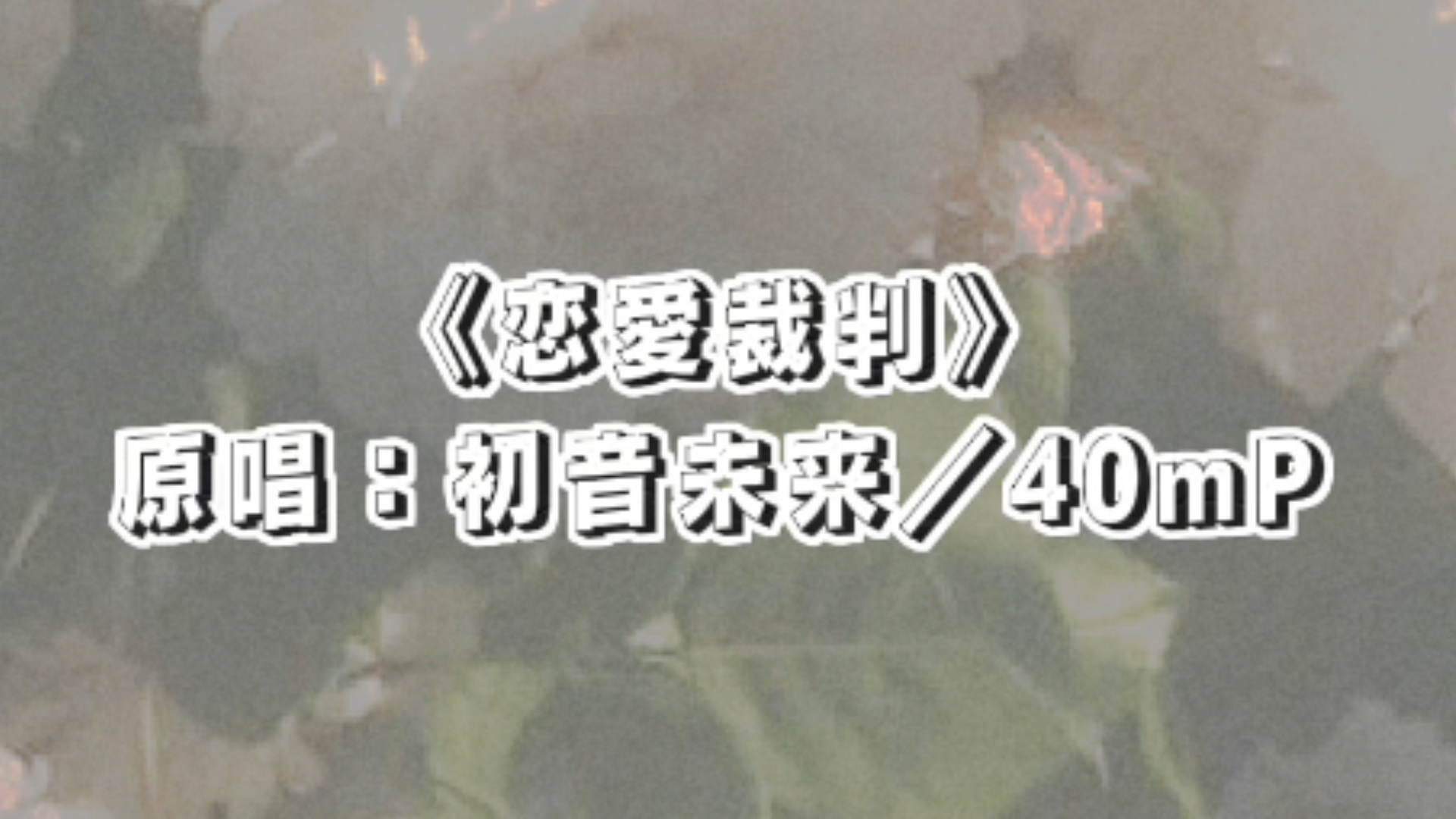 《恋爱裁判》
原唱：初音未来／40mP